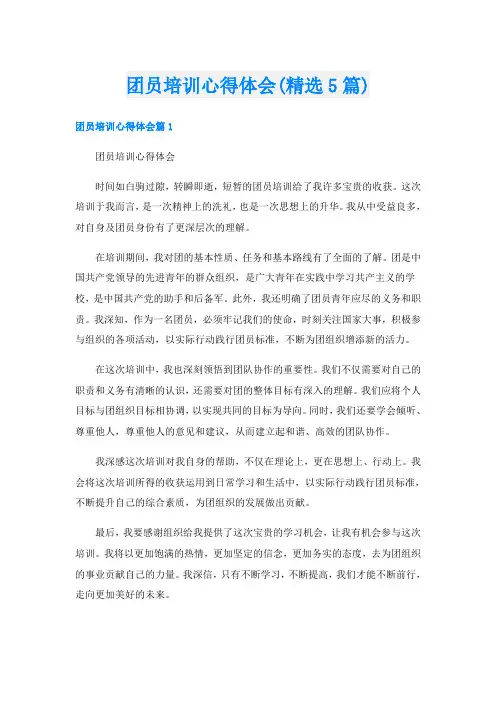 团员培训心得体会(精选5篇)

团员培训心得体会篇1

团员培训心得体会

时间如白驹过隙，转瞬即逝，短暂的团员培训给了我许多宝贵的收获。这次培训于我而言，是一次精神上的洗礼，也是一次思想上的升华。我从中受益良多，对自身及团员身份有了更深层次的理解。

在培训期间，我对团的基本性质、任务和基本路线有了全面的了解。团是中国共产党领导的先进青年的群众组织，是广大青年在实践中学习共产主义的学校，是中国共产党的助手和后备军。此外，我还明确了团员青年应尽的义务和职责。我深知，作为一名团员，必须牢记我们的使命，时刻关注国家大事，积极参与组织的各项活动，以实际行动践行团员标准，不断为团组织增添新的活力。

在这次培训中，我也深刻领悟到团队协作的重要性。我们不仅需要对自己的职责和义务有清晰的认识，还需要对团的整体目标有深入的理解。我们应将个人目标与团组织目标相协调，以实现共同的目标为导向。同时，我们还要学会倾听、尊重他人，尊重他人的意见和建议，从而建立起和谐、高效的团队协作。

我深感这次培训对我自身的帮助，不仅在理论上，更在思想上、行动上。我会将这次培训所得的收获运用到日常学习和生活中，以实际行动践行团员标准，不断提升自己的综合素质，为团组织的发展做出贡献。

最后，我要感谢组织给我提供了这次宝贵的学习机会，让我有机会参与这次培训。我将以更加饱满的热情，更加坚定的信念，更加务实的态度，去为团组织的事业贡献自己的力量。我深信，只有不断学习，不断提高，我们才能不断前行，走向更加美好的未来。